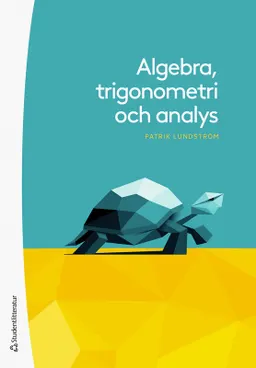 Algebra, trigonometri och analys

PATRIK LUNDSTRÖM

Studentlitteratur